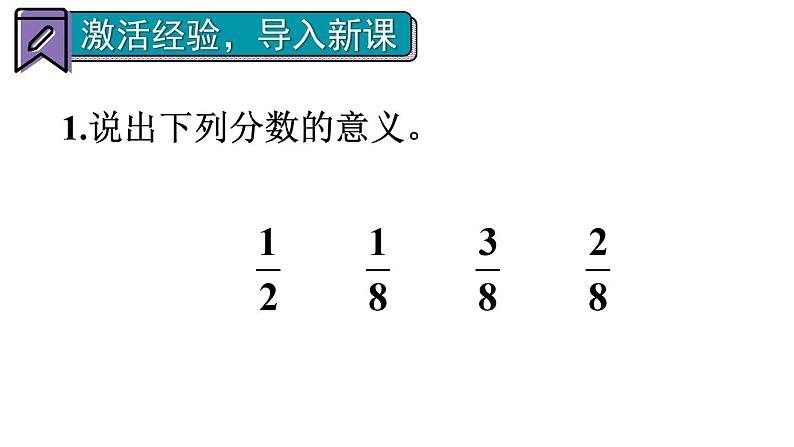 激活经验，导入新课

1.说出下列分数的意义。

$\frac{1}{2}$ $\frac{1}{8}$ $\frac{3}{8}$ $\frac{2}{8}$